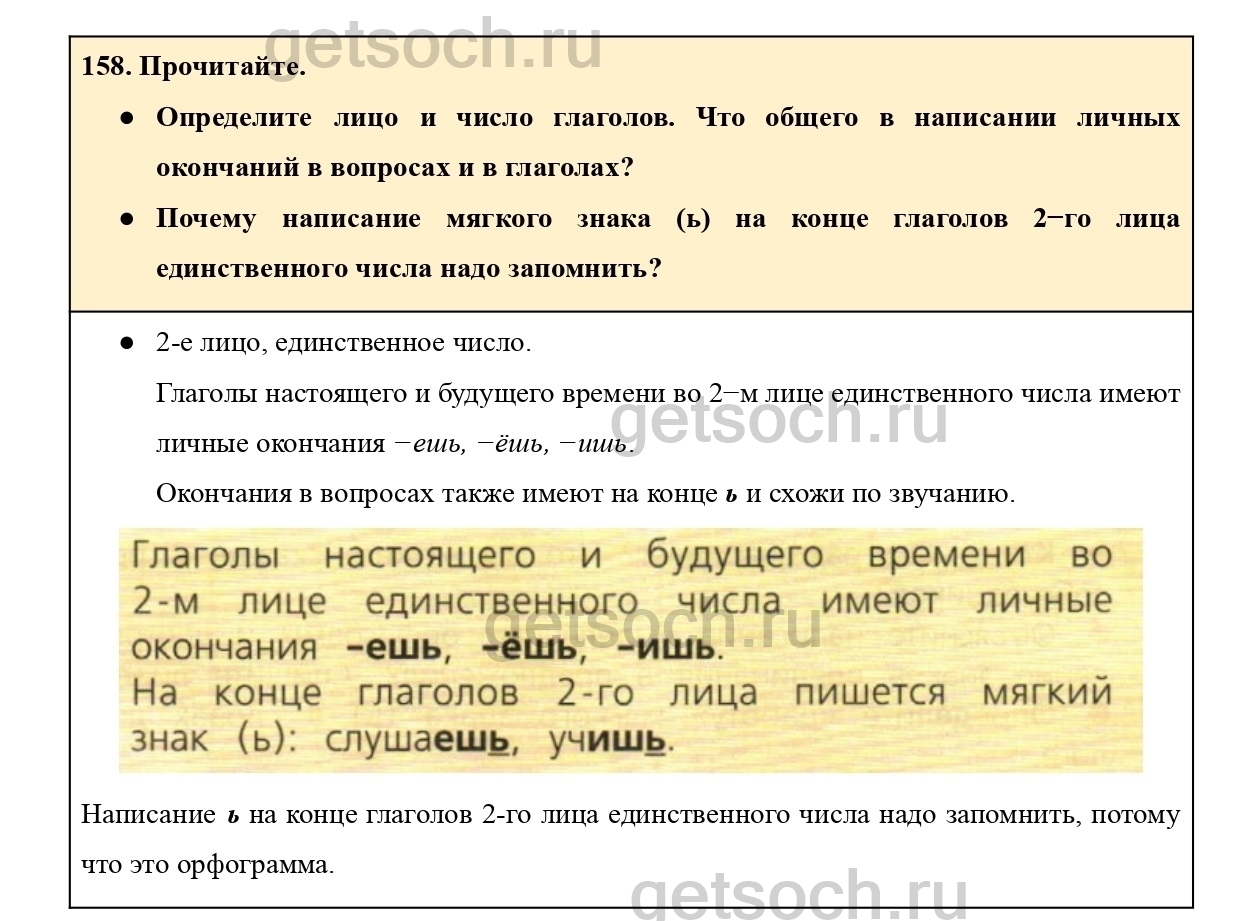 158. Прочитайте.

• Определите лицо и число глаголов. Что общего в написании личных окончаний в вопросах и в глаголах?

• Почему написание мягкого знака (ь) на конце глаголов 2−го лица единственного числа надо запомнить?

• 2-е лицо, единственное число.

Глаголы настоящего и будущего времени во 2−м лице единственного числа имеют личные окончания −ешь, −ёшь, −ишь.

Окончания в вопросах также имеют на конце ь и схожи по звучанию.

Глаголы настоящего и будущего времени во 2-м лице единственного числа имеют личные окончания –ешь, –ёшь, –ишь.
На конце глаголов 2-го лица пишется мягкий знак (ь): слушаешь, учишь.

Написание ь на конце глаголов 2-го лица единственного числа надо запомнить, потому что это орфограмма.

getsoch.ru